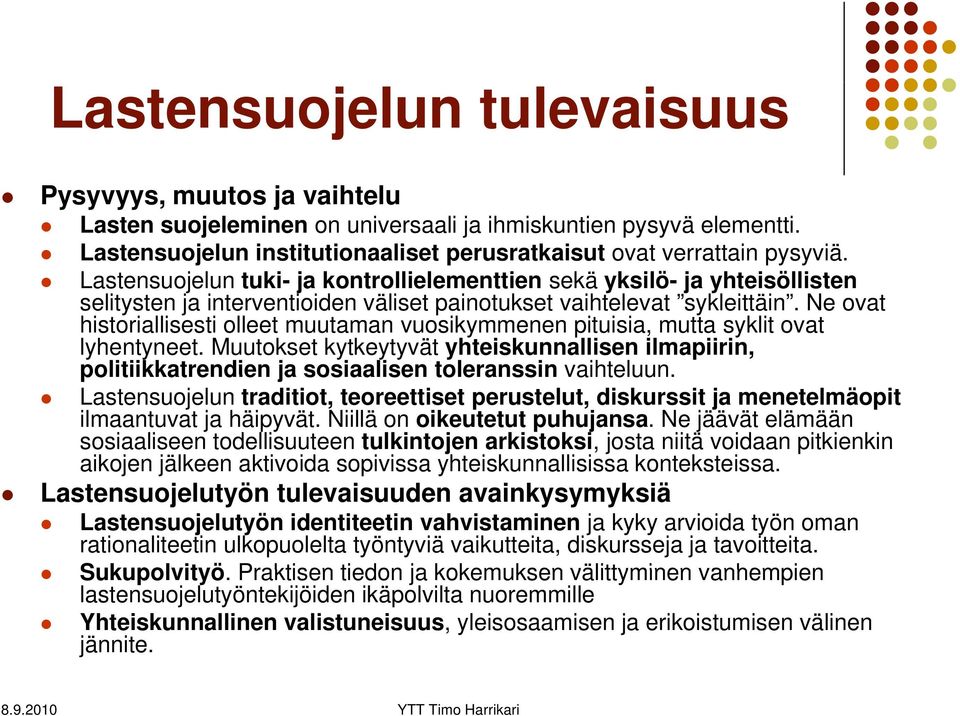 Lastensuojelun tulevaisuus

Pysyvyys, muutos ja vaihtelu

Lasten suojeleminen on universaali ja ihmiskuntien pysyvä elementti.

Lastensuojelun institutionaaliset perusratkaisut ovat verrattain pysyviä.

Lastensuojelun tuki- ja kontrollielementtien sekä yksilö- ja yhteisöllisten selitysten ja interventioiden väliset painotukset vaihtelevat ”sykleittäin”. Ne ovat historiallisesti olleet muutaman vuosikymmenen pituisia, mutta syklit ovat lyhentyneet. Muutokset kytkeytyvät yhteiskunnallisen ilmapiirin, politiikkatrendien ja sosiaalisen toleranssin vaihteluun.

Lastensuojelun traditiot, teoreettiset perustelut, diskurssit ja menetelmäopit ilmaantuvat ja häipyvät. Niillä on oikeutetut puhujansa. Ne jäävät elämään sosiaaliseen todellisuuteen tulkintojen arkistoksi, josta niitä voidaan pitkienkin aikojen jälkeen aktivoida sopivissa yhteiskunnallisissa konteksteissa.

Lastensuojelutyön tulevaisuuden avainkysymyksiä

Lastensuojelutyön identiteetin vahvistaminen ja kyky arvioida työn oman rationaliteetin ulkopuolelta työntyviä vaikutteita, diskursseja ja tavoitteita.

Sukupolvityö. Praktisen tiedon ja kokemuksen välittyminen vanhempien lastensuojelutyöntekijöiden ikäpolvilta nuoremmille

Yhteiskunnallinen valistuneisuus, yleisosaamisen ja erikoistumisen välinen jännite.

8.9.2010

YTT Timo Harrikari